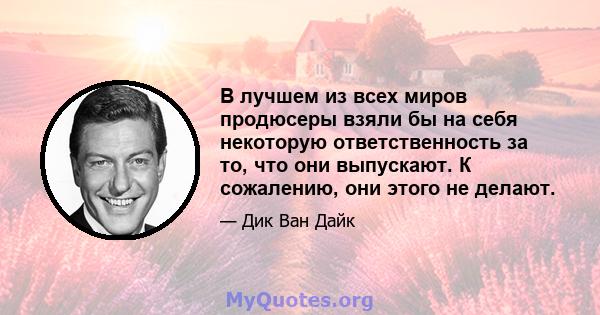 В лучшем из всех миров продюсеры взяли бы на себя некоторую ответственность за то, что они выпускают. К сожалению, они этого не делают.

— Дик Ван Дайк

MyQuotes.org